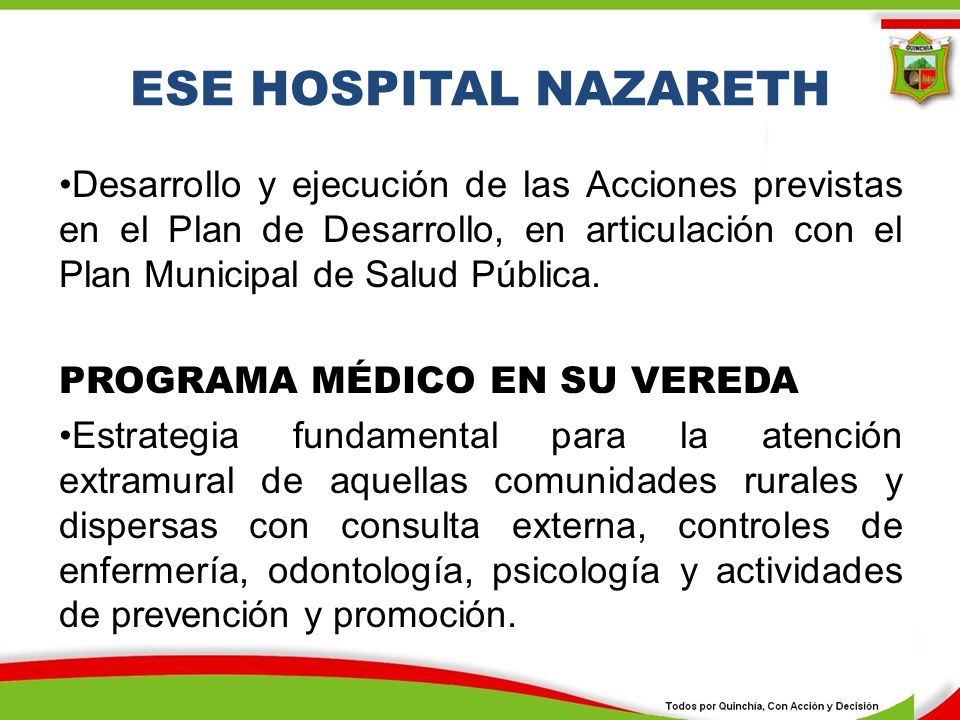 QUINCHIA

ESE HOSPITAL NAZARETH

•Desarrollo y ejecución de las Acciones previstas en el Plan de Desarrollo, en articulación con el Plan Municipal de Salud Pública.

PROGRAMA MÉDICO EN SU VEREDA

•Estrategia fundamental para la atención extramural de aquellas comunidades rurales y dispersas con consulta externa, controles de enfermería, odontología, psicología y actividades de prevención y promoción.

Todos por Quinchía, Con Acción y Decisión